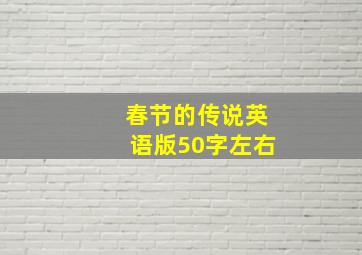 春节的传说英语版50字左右